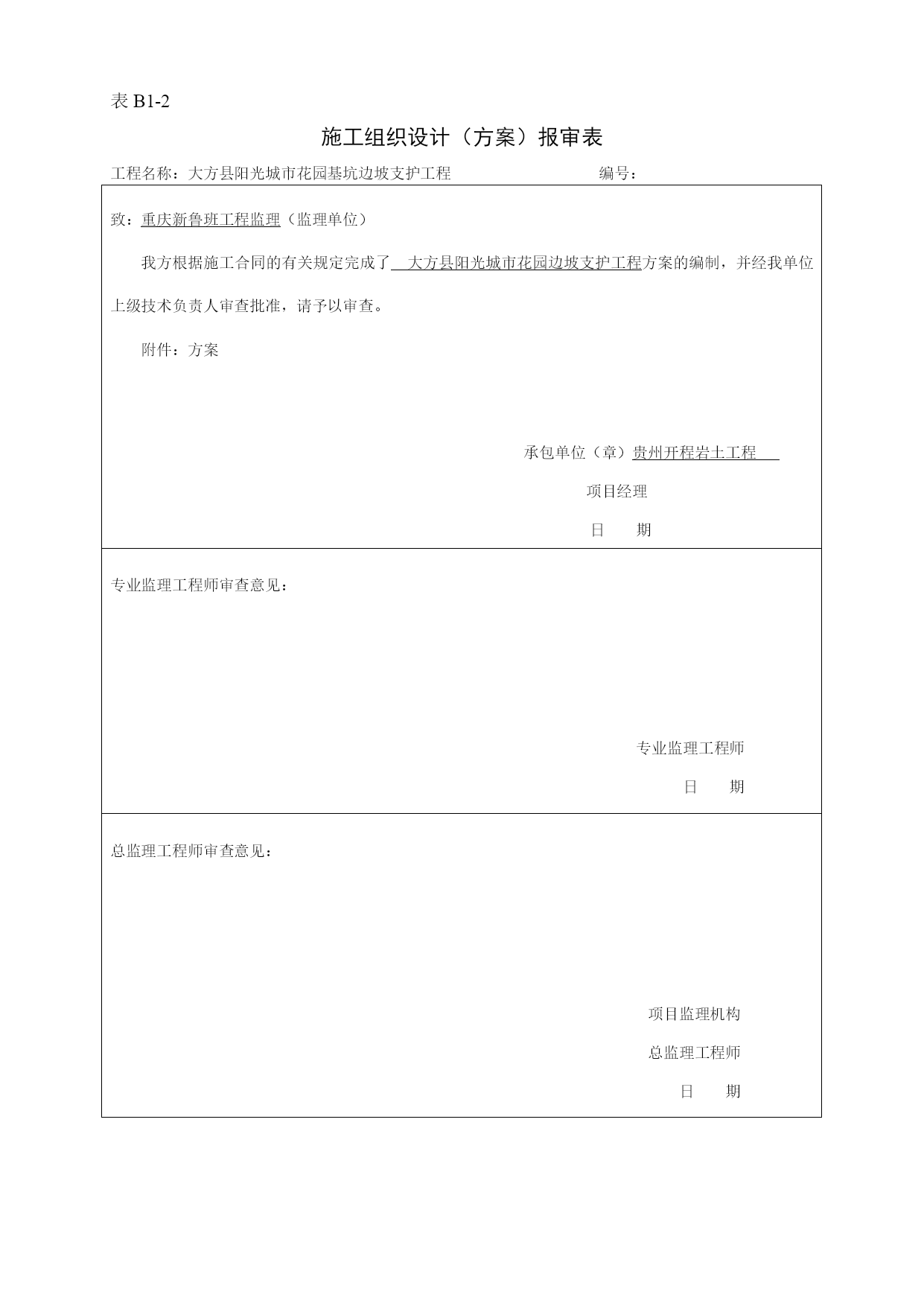 表 B1-2

施工组织设计（方案）报审表

工程名称：大方县阳光城市花园基坑边坡支护工程　　　　编号：

致：重庆新鲁班工程监理（监理单位）

我方根据施工合同的有关规定完成了 大方县阳光城市花园边坡支护工程方案的编制，并经我单位上级技术负责人审查批准，请予以审查。

附件：方案

承包单位（章）贵州开程岩土工程

项目经理

日　期

专业监理工程师审查意见：

专业监理工程师

日　期

总监理工程师审查意见：

项目监理机构

总监理工程师

日　期